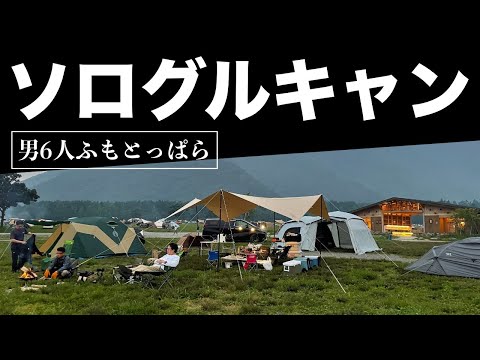 ソログルキャン

男6人ふもとっぱら